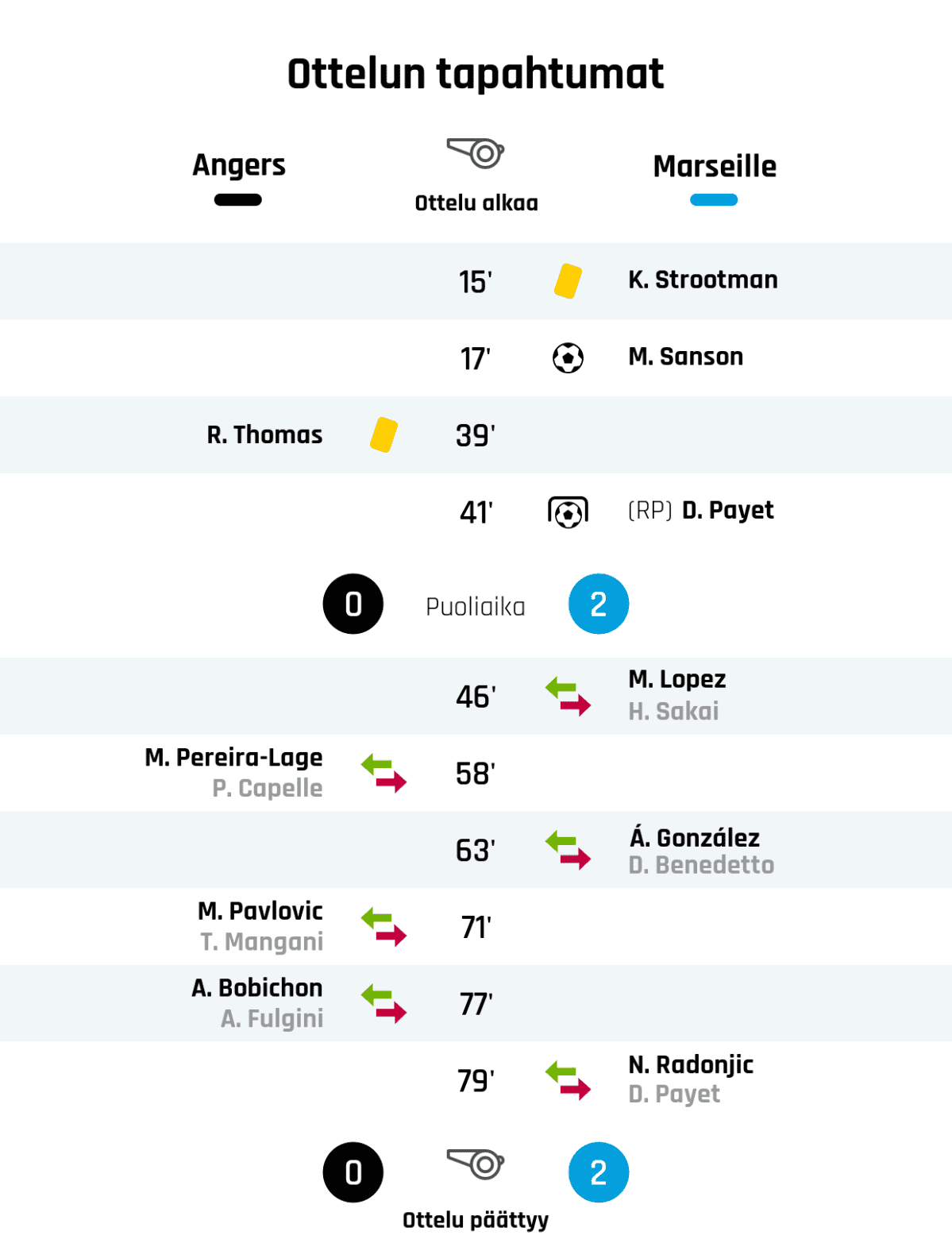 Ottelun tapahtumat

Angers

Ottelu alkaa

Marseille

15' K. Strootman

17' M. Sanson

R. Thomas 39'

41' (RP) D. Payet

0 Puoliaika 2

46' M. Lopez H. Sakai

M. Pereira-Lage P. Capelle 58'

63' Á. González D. Benedetto

M. Pavlovic T. Mangani 71'

A. Bobichon A. Fulgini 77'

79' N. Radonjic D. Payet

0 2

Ottelu päättyy